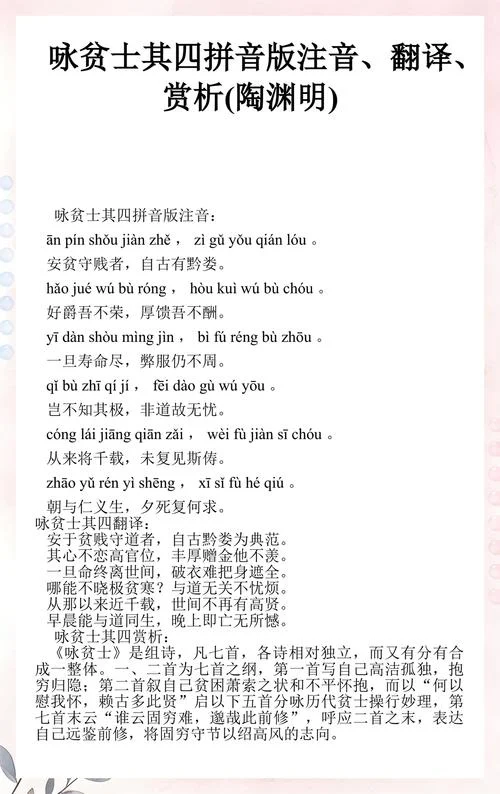 咏贫士其四拼音版注音、翻译、赏析(陶渊明)

咏贫士其四拼音版注音：

ān pín shǒu jiàn zhě ， zì gǔ yǒu qián lóu 。

安贫守贱者，自古有黔娄。

hǎo jué wú bù róng ， hòu kuì wú bù chóu 。

好爵吾不荣，厚馈吾不酬。

yī dàn shòu mìng jìn ， bì fú réng bù zhōu 。

一旦寿命尽，弊服仍不周。

qǐ bù zhī qí jí ， fēi dào gù wú yōu 。

岂不知其极，非道故无忧。

cóng lái jiāng qiān zǎi ， wèi fù jiàn sī chóu 。

从来将千载，未复见斯俦。

zhāo yǔ rén yì shēng ， xī sǐ fù hé qiú 。

朝与仁义生，夕死复何求。

咏贫士其四翻译：

安于贫贱守道者，自古黔娄为典范。
其心不恋高官位，丰厚赠金他不羡。
一旦命终离世间，破衣难把身遮全。
哪能不晓极贫寒？与道无关不忧烦。
从那以来近千载，世间不再有高贤。
早晨能与道同生，晚上即亡无所憾。

咏贫士其四赏析：

《咏贫士》是组诗，凡七首，各诗相对独立，而又有分有合成一整体。一、二首为七首之纲，第一首写自己高洁孤独，抱穷归隐；第二首叙自己贫困萧索之状和不平怀抱，而以“何以慰我怀，赖古多此贤”启以下五首分咏历代贫士操行妙理，第七首末云“谁云固穷难，邈哉此前修”，呼应二首之末，表达自己远鉴前修，将固穷守节以绍高风的志向。